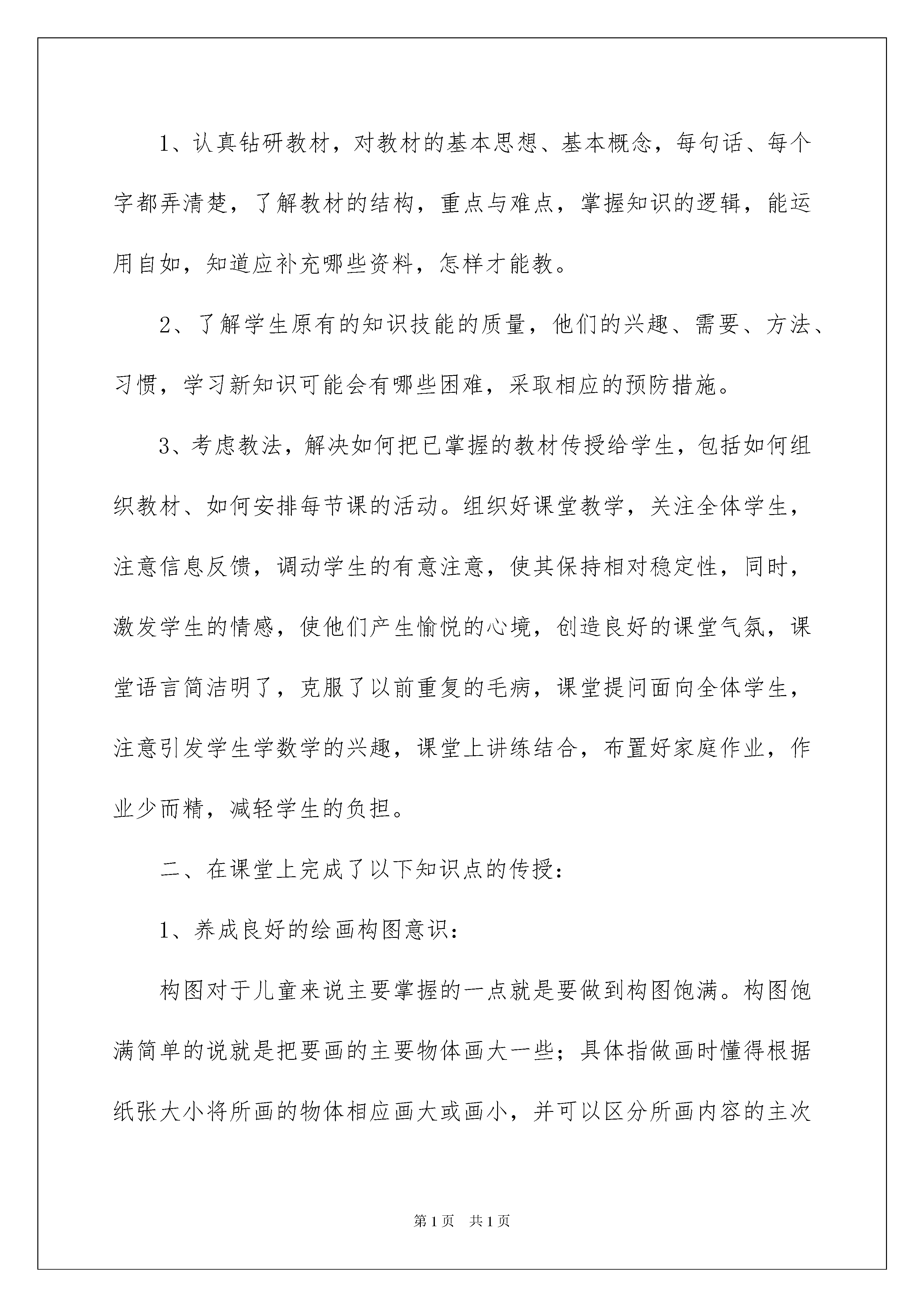 1、认真钻研教材，对教材的基本思想、基本概念，每句话、每个字都弄清楚，了解教材的结构，重点与难点，掌握知识的逻辑，能运用自如，知道应补充哪些资料，怎样才能教。

2、了解学生原有的知识技能的质量，他们的兴趣、需要、方法、习惯，学习新知识可能会有哪些困难，采取相应的预防措施。

3、考虑教法，解决如何把已掌握的教材传授给学生，包括如何组织教材、如何安排每节课的活动。组织好课堂教学，关注全体学生，注意信息反馈，调动学生的有意注意，使其保持相对稳定性，同时，激发学生的情感，使他们产生愉悦的心境，创造良好的课堂气氛，课堂语言简洁明了，克服了以前重复的毛病，课堂提问面向全体学生，注意引发学生学数学的兴趣，课堂上讲练结合，布置好家庭作业，作业少而精，减轻学生的负担。

二、在课堂上完成了以下知识点的传授：

1、养成良好的绘画构图意识：

构图对于儿童来说主要掌握的一点就是要做到构图饱满。构图饱满简单的说就是把要画的主要物体画大一些；具体指做画时懂得根据纸张大小将所画的物体相应画大或画小，并可以区分所画内容的主次

第1页 共1页